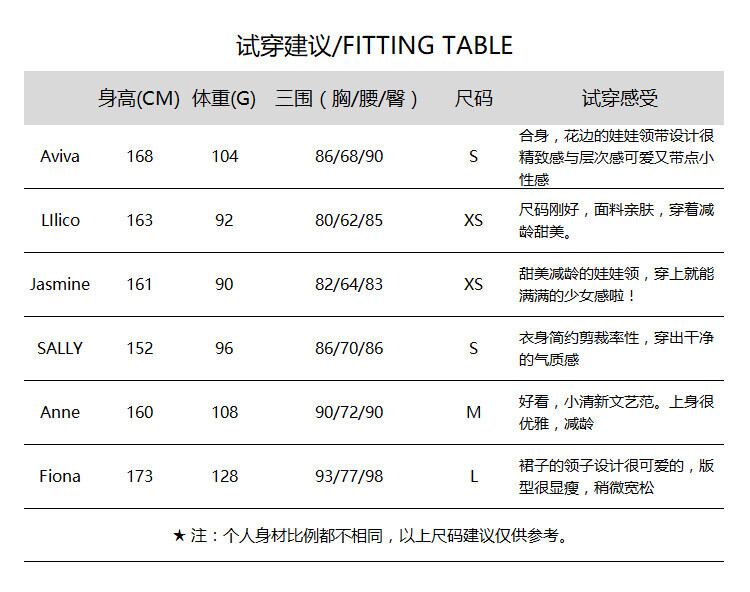 试穿建议/FITTING TABLE

|  | 身高(CM) | 体重(G) | 三围（胸/腰/臀） | 尺码 | 试穿感受 |
|---|---|---|---|---|---|
| Aviva | 168 | 104 | 86/68/90 | S | 合身，花边的娃娃领带设计很精致感与层次感可爱又带点小性感 |
| LIlico | 163 | 92 | 80/62/85 | XS | 尺码刚好，面料亲肤，穿着减龄甜美。 |
| Jasmine | 161 | 90 | 82/64/83 | XS | 甜美减龄的娃娃领，穿上就能满满的少女感啦！ |
| SALLY | 152 | 96 | 86/70/86 | S | 衣身简约剪裁率性，穿出干净的气质感 |
| Anne | 160 | 108 | 90/72/90 | M | 好看，小清新文艺范。上身很优雅，减龄 |
| Fiona | 173 | 128 | 93/77/98 | L | 裙子的领子设计很可爱的，版型很显瘦，稍微宽松 |

★ 注：个人身材比例都不相同，以上尺码建议仅供参考。